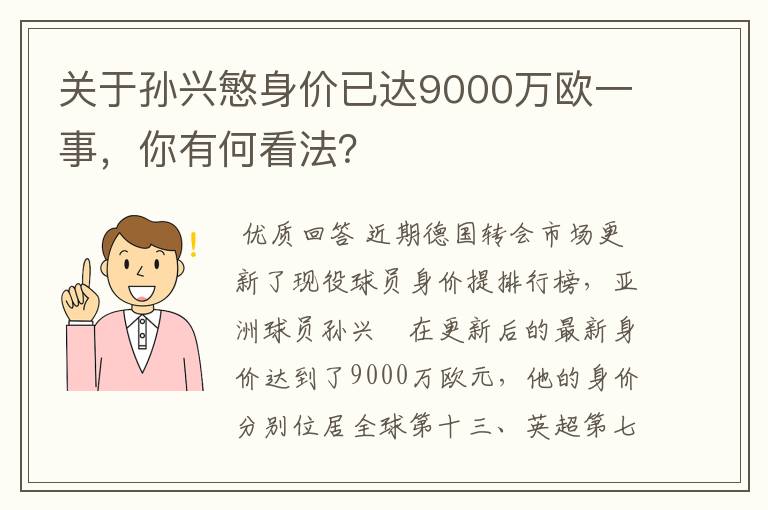 关于孙兴慜身价已达9000万欧一事，你有何看法?

优质回答 近期德国转会市场更新了现役球员身价提排行榜，亚洲球员孙兴 在更新后的最新身价达到了9000万欧元，他的身价分别位居全球第十三、英超第七